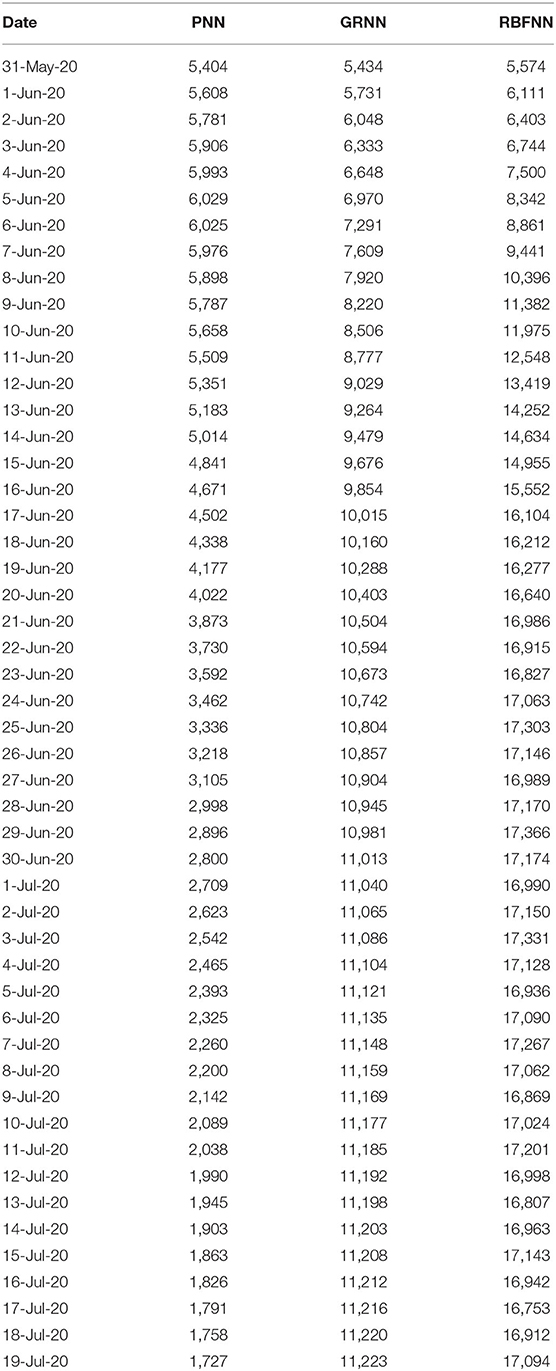 | Date | PNN | GRNN | RBFNN |
|---|---|---|---|
| 31-May-20 | 5,404 | 5,434 | 5,574 |
| 1-Jun-20 | 5,608 | 5,731 | 6,111 |
| 2-Jun-20 | 5,781 | 6,048 | 6,403 |
| 3-Jun-20 | 5,906 | 6,333 | 6,744 |
| 4-Jun-20 | 5,993 | 6,648 | 7,500 |
| 5-Jun-20 | 6,029 | 6,970 | 8,342 |
| 6-Jun-20 | 6,025 | 7,291 | 8,861 |
| 7-Jun-20 | 5,976 | 7,609 | 9,441 |
| 8-Jun-20 | 5,898 | 7,920 | 10,396 |
| 9-Jun-20 | 5,787 | 8,220 | 11,382 |
| 10-Jun-20 | 5,658 | 8,506 | 11,975 |
| 11-Jun-20 | 5,509 | 8,777 | 12,548 |
| 12-Jun-20 | 5,351 | 9,029 | 13,419 |
| 13-Jun-20 | 5,183 | 9,264 | 14,252 |
| 14-Jun-20 | 5,014 | 9,479 | 14,634 |
| 15-Jun-20 | 4,841 | 9,676 | 14,955 |
| 16-Jun-20 | 4,671 | 9,854 | 15,552 |
| 17-Jun-20 | 4,502 | 10,015 | 16,104 |
| 18-Jun-20 | 4,338 | 10,160 | 16,212 |
| 19-Jun-20 | 4,177 | 10,288 | 16,277 |
| 20-Jun-20 | 4,022 | 10,403 | 16,640 |
| 21-Jun-20 | 3,873 | 10,504 | 16,986 |
| 22-Jun-20 | 3,730 | 10,594 | 16,915 |
| 23-Jun-20 | 3,592 | 10,673 | 16,827 |
| 24-Jun-20 | 3,462 | 10,742 | 17,063 |
| 25-Jun-20 | 3,336 | 10,804 | 17,303 |
| 26-Jun-20 | 3,218 | 10,857 | 17,146 |
| 27-Jun-20 | 3,105 | 10,904 | 16,989 |
| 28-Jun-20 | 2,998 | 10,945 | 17,170 |
| 29-Jun-20 | 2,896 | 10,981 | 17,366 |
| 30-Jun-20 | 2,800 | 11,013 | 17,174 |
| 1-Jul-20 | 2,709 | 11,040 | 16,990 |
| 2-Jul-20 | 2,623 | 11,065 | 17,150 |
| 3-Jul-20 | 2,542 | 11,086 | 17,331 |
| 4-Jul-20 | 2,465 | 11,104 | 17,128 |
| 5-Jul-20 | 2,393 | 11,121 | 16,936 |
| 6-Jul-20 | 2,325 | 11,135 | 17,090 |
| 7-Jul-20 | 2,260 | 11,148 | 17,267 |
| 8-Jul-20 | 2,200 | 11,159 | 17,062 |
| 9-Jul-20 | 2,142 | 11,169 | 16,869 |
| 10-Jul-20 | 2,089 | 11,177 | 17,024 |
| 11-Jul-20 | 2,038 | 11,185 | 17,201 |
| 12-Jul-20 | 1,990 | 11,192 | 16,998 |
| 13-Jul-20 | 1,945 | 11,198 | 16,807 |
| 14-Jul-20 | 1,903 | 11,203 | 16,963 |
| 15-Jul-20 | 1,863 | 11,208 | 17,143 |
| 16-Jul-20 | 1,826 | 11,212 | 16,942 |
| 17-Jul-20 | 1,791 | 11,216 | 16,753 |
| 18-Jul-20 | 1,758 | 11,220 | 16,912 |
| 19-Jul-20 | 1,727 | 11,223 | 17,094 |